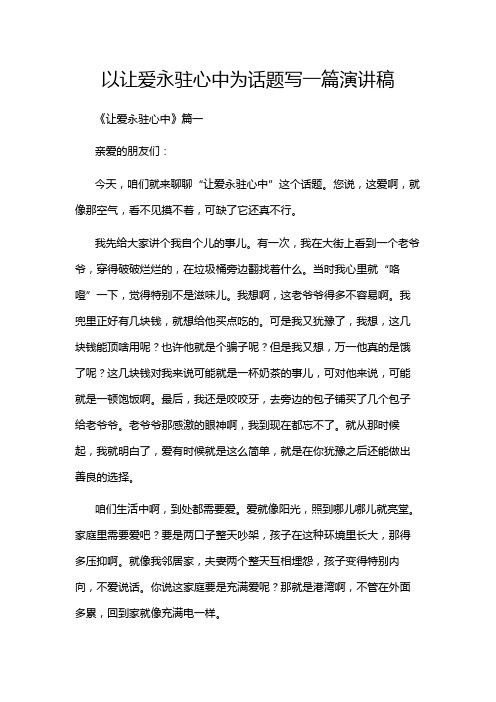 以让爱永驻心中为话题写一篇演讲稿

《让爱永驻心中》篇一

亲爱的朋友们：

今天，咱们就来聊聊“让爱永驻心中”这个话题。您说，这爱啊，就像那空气，看不见摸不着，可缺了它还真不行。

我先给大家讲个我自个儿的事儿。有一次，我在大街上看到一个老爷爷，穿得破破烂烂的，在垃圾桶旁边翻找着什么。当时我心里就“咯噔”一下，觉得特别不是滋味儿。我想啊，这老爷爷得多不容易啊。我兜里正好有几块钱，就想给他买点吃的。可是我又犹豫了，我想，这几块钱能顶啥用呢？也许他就是个骗子呢？但是我又想，万一他真的是饿了呢？这几块钱对我来说可能就是一杯奶茶的事儿，可对他来说，可能就是一顿饱饭啊。最后，我还是咬咬牙，去旁边的包子铺买了几个包子给老爷爷。老爷爷那感激的眼神啊，我到现在都忘不了。就从那时候起，我就明白了，爱有时候就是这么简单，就是在你犹豫之后还能做出善良的选择。

咱们生活中啊，到处都需要爱。爱就像阳光，照到哪儿哪儿就亮堂。家庭里需要爱吧？要是两口子整天吵架，孩子在这种环境里长大，那得多压抑啊。就像我邻居家，夫妻两个整天互相埋怨，孩子变得特别内向，不爱说话。你说这家庭要是充满爱呢？那就是港湾啊，不管在外面多累，回到家就像充满电一样。